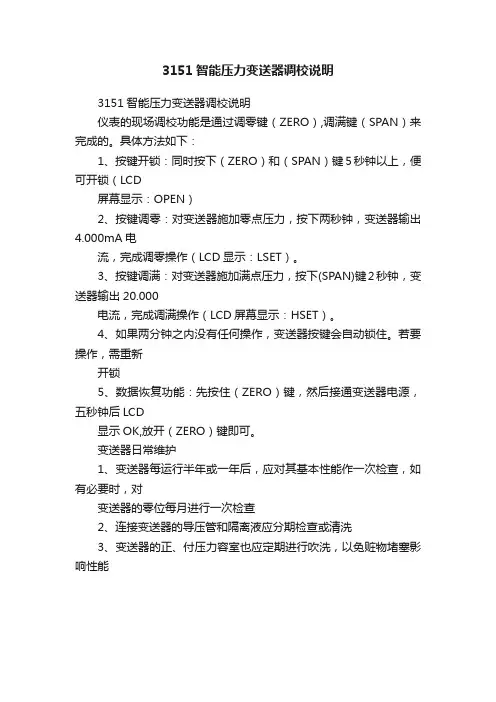 3151 智能压力变送器调校说明

3151 智能压力变送器调校说明

仪表的现场调校功能是通过调零键（ZERO）,调满键（SPAN）来完成的。具体方法如下：

1、按键开锁：同时按下（ZERO）和（SPAN）键 5 秒钟以上，便可开锁（LCD

屏幕显示：OPEN）

2、按键调零：对变送器施加零点压力，按下两秒钟，变送器输出 4.000mA 电

流，完成调零操作（LCD 显示：LSET）。

3、按键调满：对变送器施加满点压力，按下(SPAN)键 2 秒钟，变送器输出 20.000

电流，完成调满操作（LCD 屏幕显示：HSET）。

4、如果两分钟之内没有任何操作，变送器按键会自动锁住。若要操作，需重新

开锁

5、数据恢复功能：先按住（ZERO）键，然后接通变送器电源，五秒钟后 LCD

显示 OK,放开（ZERO）键即可。

变送器日常维护

1、变送器每运行半年或一年后，应对其基本性能作一次检查，如有必要时，对

变送器的零位每月进行一次检查

2、连接变送器的导压管和隔离液应分期检查或清洗

3、变送器的正、付压力容室也应定期进行吹洗，以免赃物堵塞影响性能